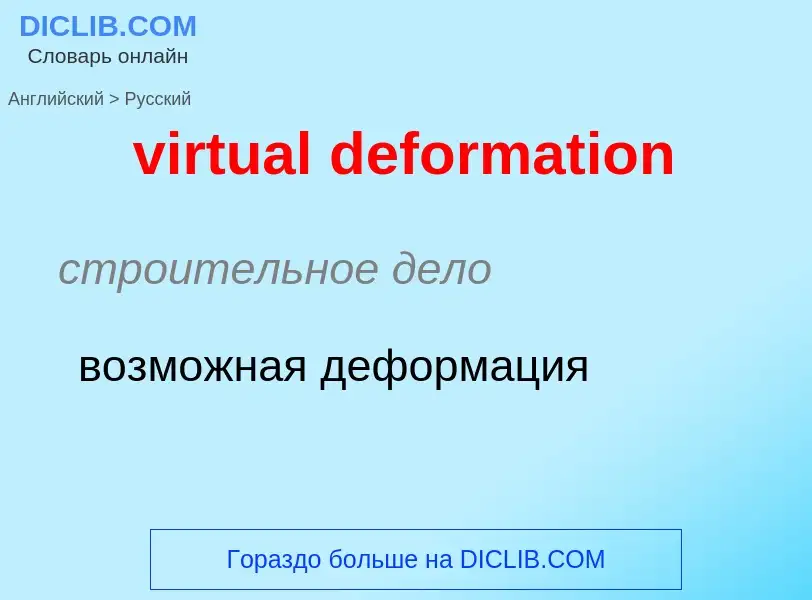 DICLIB.COM
Словарь онлайн

Английский > Русский

virtual deformation

строительное дело

возможная деформация

Гораздо больше на DICLIB.COM